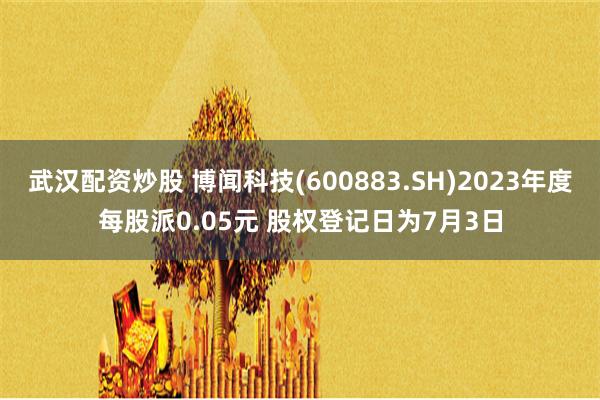 武汉配资炒股 博闻科技(600883.SH)2023年度每股派0.05元 股权登记日为7月3日